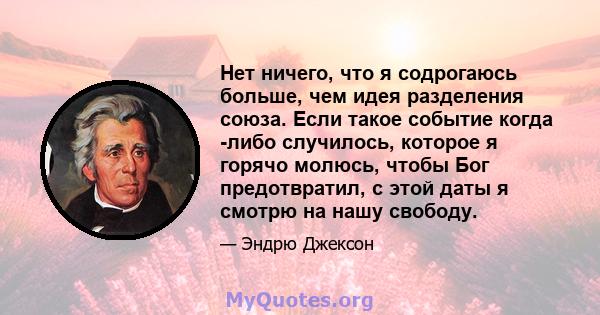 Нет ничего, что я содрогаюсь больше, чем идея разделения союза. Если такое событие когда -либо случилось, которое я горячо молюсь, чтобы Бог предотвратил, с этой даты я смотрю на нашу свободу.

— Эндрю Джексон

MyQuotes.org